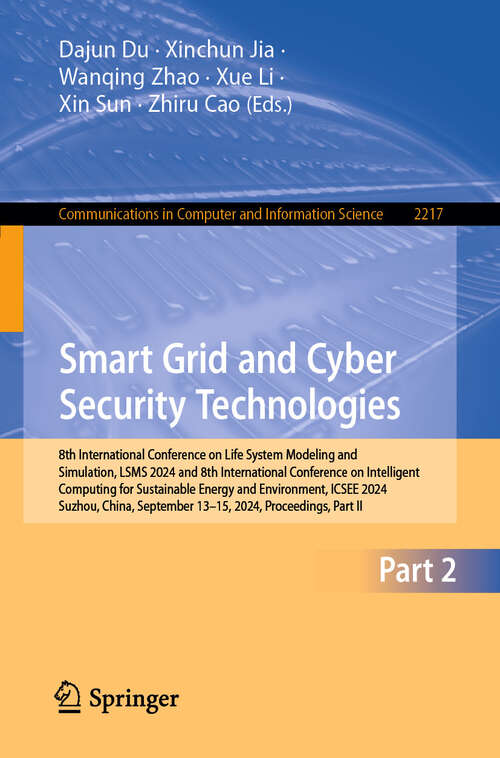 Dajun Du · Xinchun Jia · Wanqing Zhao · Xue Li · Xin Sun · Zhiru Cao (Eds.)

Communications in Computer and Information Science 2217

Smart Grid and Cyber Security Technologies

8th International Conference on Life System Modeling and Simulation, LSMS 2024 and 8th International Conference on Intelligent Computing for Sustainable Energy and Environment, ICSEE 2024 Suzhou, China, September 13–15, 2024, Proceedings, Part II

Part 2

Springer